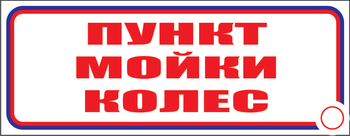 ПУНКТ
МОЙКИ
КОЛЕС